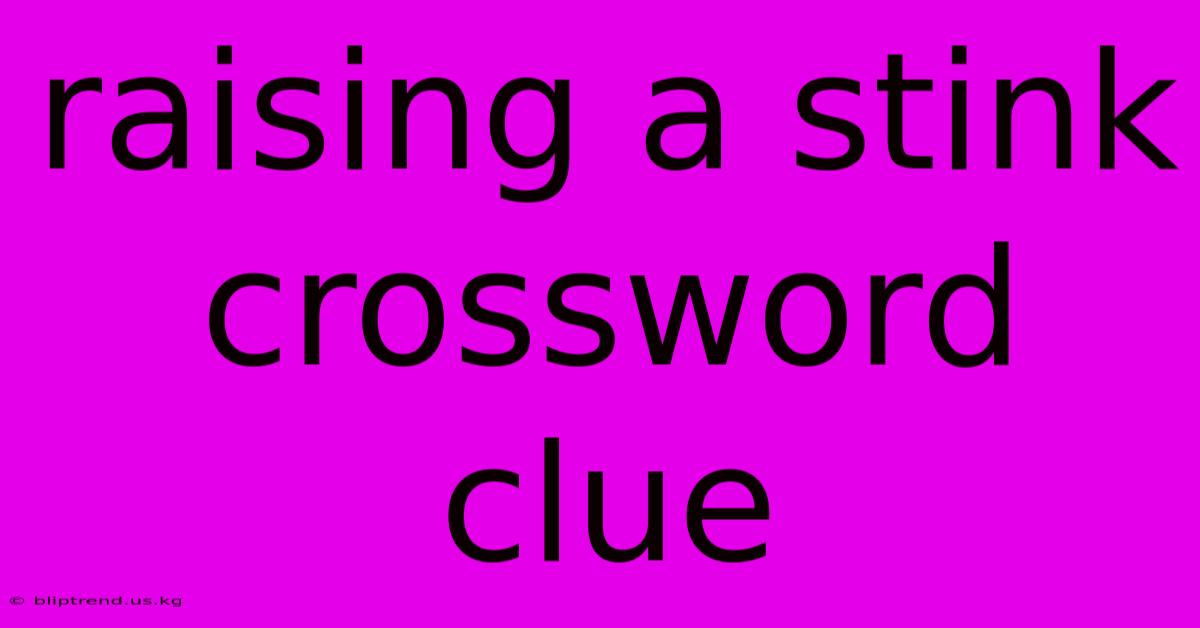 raising a stink crossword clue

© bliptrend.us.kg